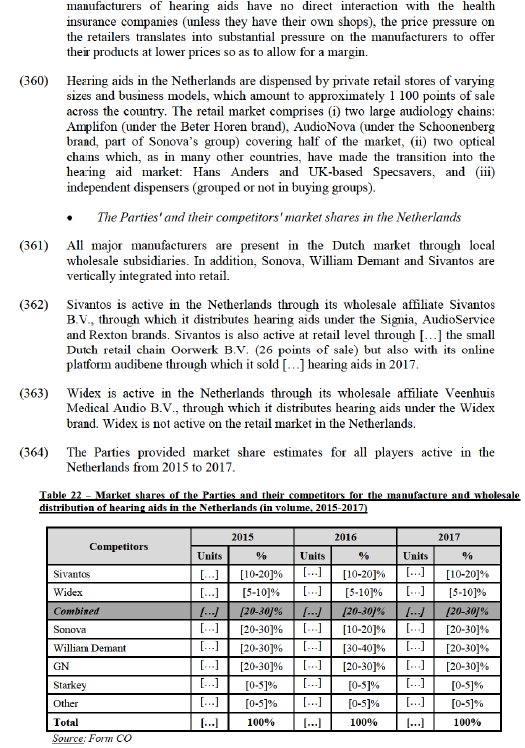 manufacturers of hearing aids have no direct interaction with the health insurance companies (unless they have their own shops), the price pressure on the retailers translates into substantial pressure on the manufacturers to offer their products at lower prices so as to allow for a margin.

(360) Hearing aids in the Netherlands are dispensed by private retail stores of varying sizes and business models, which amount to approximately 1 100 points of sale across the country. The retail market comprises (i) two large audiology chains: Amplifon (under the Beter Horen brand), AudioNova (under the Schoonenberg brand, part of Sonova's group) covering half of the market, (ii) two optical chains which, as in many other countries, have made the transition into the hearing aid market: Hans Anders and UK-based Specsavers, and (iii) independent dispensers (grouped or not in buying groups).

• The Parties' and their competitors' market shares in the Netherlands

(361) All major manufacturers are present in the Dutch market through local wholesale subsidiaries. In addition, Sonova, William Demant and Sivantos are vertically integrated into retail.

(362) Sivantos is active in the Netherlands through its wholesale affiliate Sivantos B.V., through which it distributes hearing aids under the Signia, AudioService and Rexton brands. Sivantos is also active at retail level through […] the small Dutch retail chain Oorwerk B.V. (26 points of sale) but also with its online platform audibene through which it sold […] hearing aids in 2017.

(363) Widex is active in the Netherlands through its wholesale affiliate Veenhuis Medical Audio B.V., through which it distributes hearing aids under the Widex brand. Widex is not active on the retail market in the Netherlands.

(364) The Parties provided market share estimates for all players active in the Netherlands from 2015 to 2017.

Table 22 – Market shares of the Parties and their competitors for the manufacture and wholesale distribution of hearing aids in the Netherlands (in volume, 2015-2017)

| Competitors | 2015 Units | 2015 % | 2016 Units | 2016 % | 2017 Units | 2017 % |
|---|---|---|---|---|---|---|
| Sivantos | […] | [10-20]% | […] | [10-20]% | […] | [10-20]% |
| Widex | […] | [5-10]% | […] | [5-10]% | […] | [5-10]% |
| Combined | […] | [20-30]% | […] | [20-30]% | […] | [20-30]% |
| Sonova | […] | [20-30]% | […] | [10-20]% | […] | [20-30]% |
| William Demant | […] | [20-30]% | […] | [30-40]% | […] | [20-30]% |
| GN | […] | [20-30]% | […] | [20-30]% | […] | [20-30]% |
| Starkey | […] | [0-5]% | […] | [0-5]% | […] | [0-5]% |
| Other | […] | [0-5]% | […] | [0-5]% | […] | [0-5]% |
| Total | […] | 100% | […] | 100% | […] | 100% |

Source: Form CO